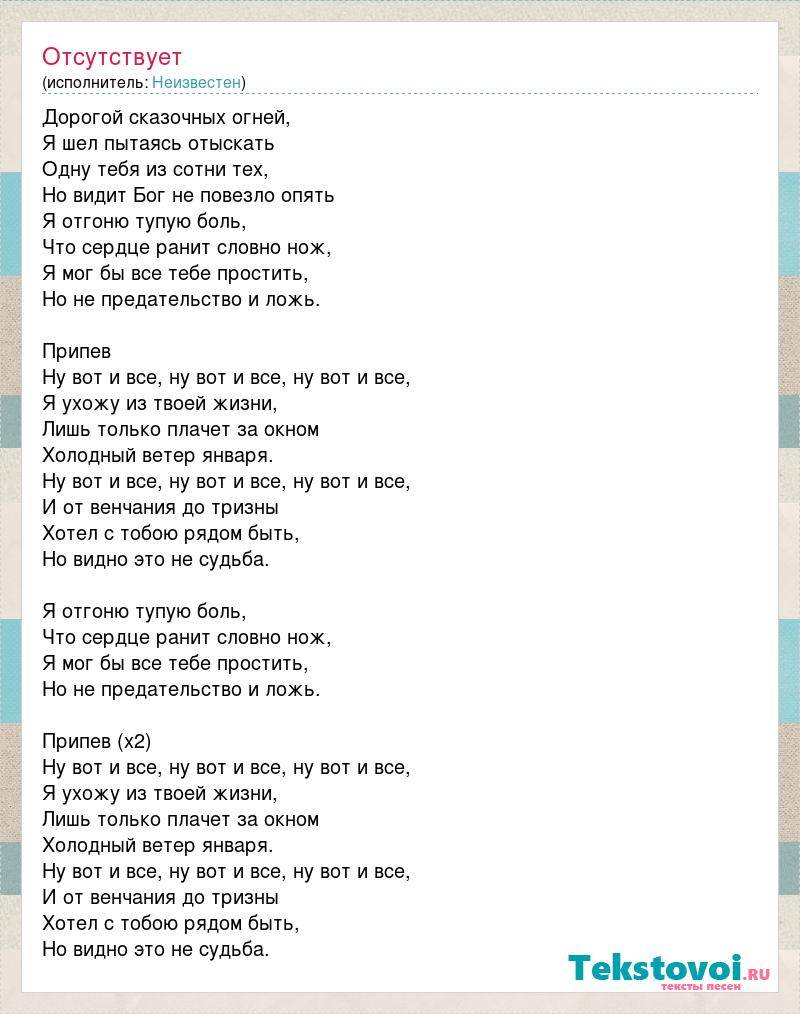 Отсутствует
(исполнитель: Неизвестен)

Дорогой сказочных огней,
Я шел пытаясь отыскать
Одну тебя из сотни тех,
Но видит Бог не повезло опять
Я отгоню тупую боль,
Что сердце ранит словно нож,
Я мог бы все тебе простить,
Но не предательство и ложь.

Припев
Ну вот и все, ну вот и все, ну вот и все,
Я ухожу из твоей жизни,
Лишь только плачет за окном
Холодный ветер января.
Ну вот и все, ну вот и все, ну вот и все,
И от венчания до тризны
Хотел с тобою рядом быть,
Но видно это не судьба.

Я отгоню тупую боль,
Что сердце ранит словно нож,
Я мог бы все тебе простить,
Но не предательство и ложь.

Припев (x2)
Ну вот и все, ну вот и все, ну вот и все,
Я ухожу из твоей жизни,
Лишь только плачет за окном
Холодный ветер января.
Ну вот и все, ну вот и все, ну вот и все,
И от венчания до тризны
Хотел с тобою рядом быть,
Но видно это не судьба.

Tekstovoi.RU
тексты песен